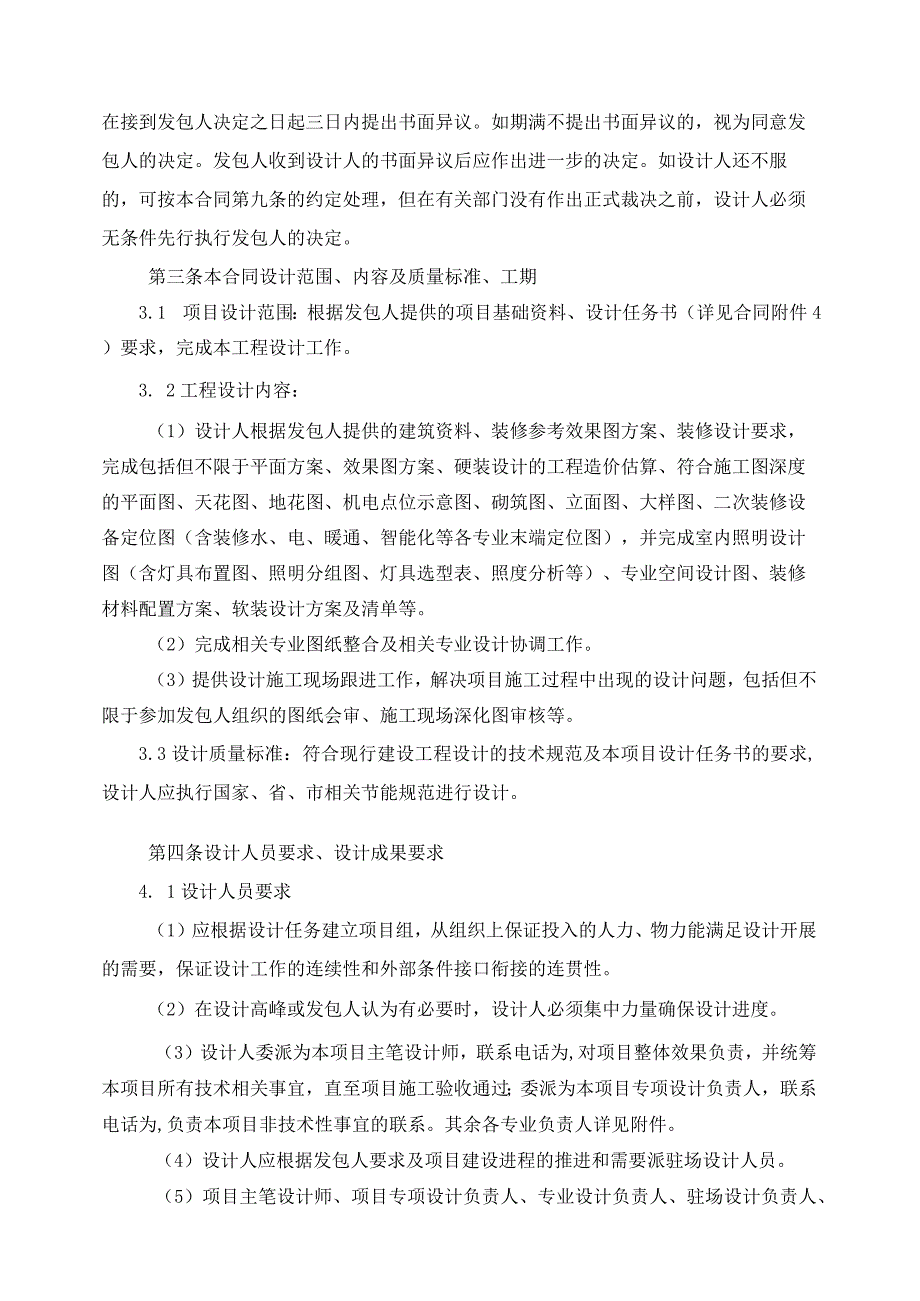 在接到发包人决定之日起三日内提出书面异议。如期满不提出书面异议的，视为同意发包人的决定。发包人收到设计人的书面异议后应作出进一步的决定。如设计人还不服的，可按本合同第九条的约定处理，但在有关部门没有作出正式裁决之前，设计人必须无条件先行执行发包人的决定。

第三条本合同设计范围、内容及质量标准、工期

3.1　项目设计范围：根据发包人提供的项目基础资料、设计任务书（详见合同附件4）要求，完成本工程设计工作。

3. 2工程设计内容：

（1）设计人根据发包人提供的建筑资料、装修参考效果图方案、装修设计要求，完成包括但不限于平面方案、效果图方案、硬装设计的工程造价估算、符合施工图深度的平面图、天花图、地花图、机电点位示意图、砌筑图、立面图、大样图、二次装修设备定位图（含装修水、电、暖通、智能化等各专业末端定位图），并完成室内照明设计图（含灯具布置图、照明分组图、灯具选型表、照度分析等）、专业空间设计图、装修材料配置方案、软装设计方案及清单等。

（2）完成相关专业图纸整合及相关专业设计协调工作。

（3）提供设计施工现场跟进工作，解决项目施工过程中出现的设计问题，包括但不限于参加发包人组织的图纸会审、施工现场深化图审核等。

3.3设计质量标准：符合现行建设工程设计的技术规范及本项目设计任务书的要求，设计人应执行国家、省、市相关节能规范进行设计。

第四条设计人员要求、设计成果要求

4. 1设计人员要求

（1）应根据设计任务建立项目组，从组织上保证投入的人力、物力能满足设计开展的需要，保证设计工作的连续性和外部条件接口衔接的连贯性。

（2）在设计高峰或发包人认为有必要时，设计人必须集中力量确保设计进度。

（3）设计人委派为本项目主笔设计师，联系电话为,对项目整体效果负责，并统筹本项目所有技术相关事宜，直至项目施工验收通过;委派为本项目专项设计负责人，联系电话为,负责本项目非技术性事宜的联系。其余各专业负责人详见附件。

（4）设计人应根据发包人要求及项目建设进程的推进和需要派驻场设计人员。

（5）项目主笔设计师、项目专项设计负责人、专业设计负责人、驻场设计负责人、